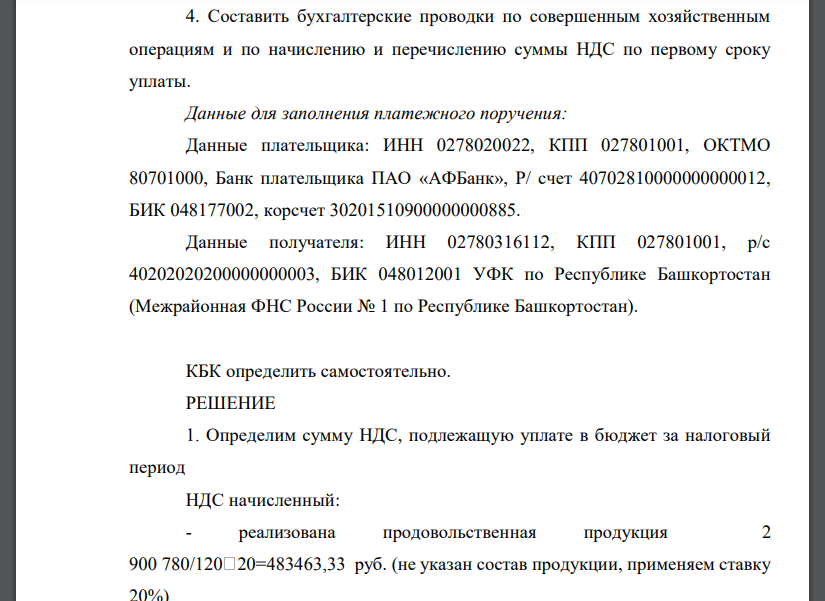 4. Составить бухгалтерские проводки по совершенным хозяйственным операциям и по начислению и перечислению суммы НДС по первому сроку уплаты.

Данные для заполнения платежного поручения:

Данные плательщика: ИНН 0278020022, КПП 027801001, ОКТМО 80701000, Банк плательщика ПАО «АФБанк», Р/ счет 40702810000000000012, БИК 048177002, корсчет 30201510900000000885.

Данные получателя: ИНН 02780316112, КПП 027801001, р/с 40202020200000000003, БИК 048012001 УФК по Республике Башкортостан (Межрайонная ФНС России № 1 по Республике Башкортостан).

КБК определить самостоятельно.

РЕШЕНИЕ

1. Определим сумму НДС, подлежащую уплате в бюджет за налоговый период

НДС начисленный:

- реализована продовольственная продукция 2 900 780/120□20=483463,33 руб. (не указан состав продукции, применяем ставку 20%)